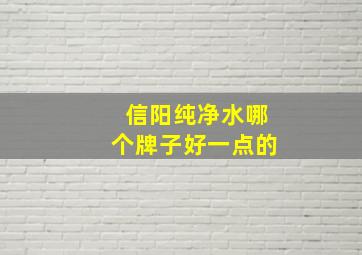 信阳纯净水哪个牌子好一点的